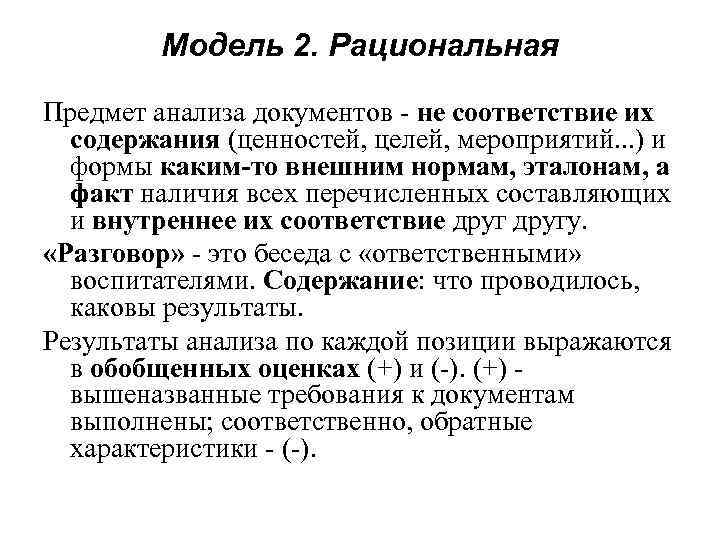 Модель 2. Рациональная

Предмет анализа документов - не соответствие их содержания (ценностей, целей, мероприятий...) и формы каким-то внешним нормам, эталонам, а факт наличия всех перечисленных составляющих и внутреннее их соответствие друг другу.

«Разговор» - это беседа с «ответственными» воспитателями. Содержание: что проводилось, каковы результаты.

Результаты анализа по каждой позиции выражаются в обобщенных оценках (+) и (-). (+) - вышеназванные требования к документам выполнены; соответственно, обратные характеристики - (-).